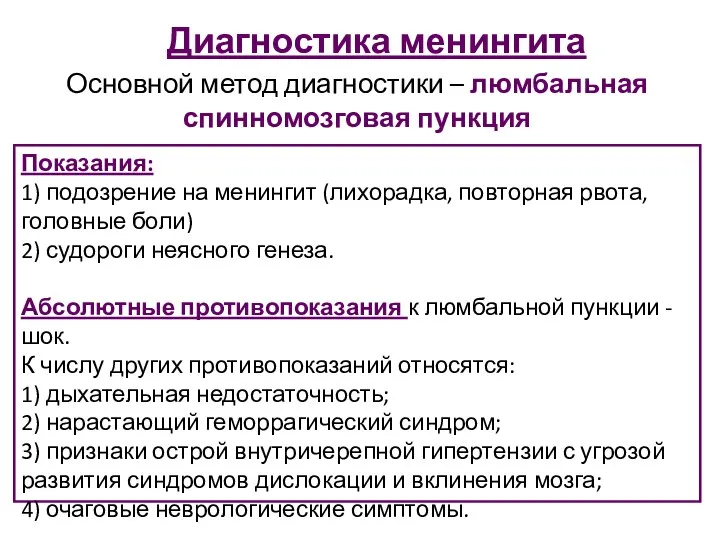 Диагностика менингита

Основной метод диагностики – люмбальная спинномозговая пункция

Показания:
1) подозрение на менингит (лихорадка, повторная рвота, головные боли)
2) судороги неясного генеза.

Абсолютные противопоказания к люмбальной пункции - шок.
К числу других противопоказаний относятся:
1) дыхательная недостаточность;
2) нарастающий геморрагический синдром;
3) признаки острой внутричерепной гипертензии с угрозой развития синдромов дислокации и вклинения мозга;
4) очаговые неврологические симптомы.